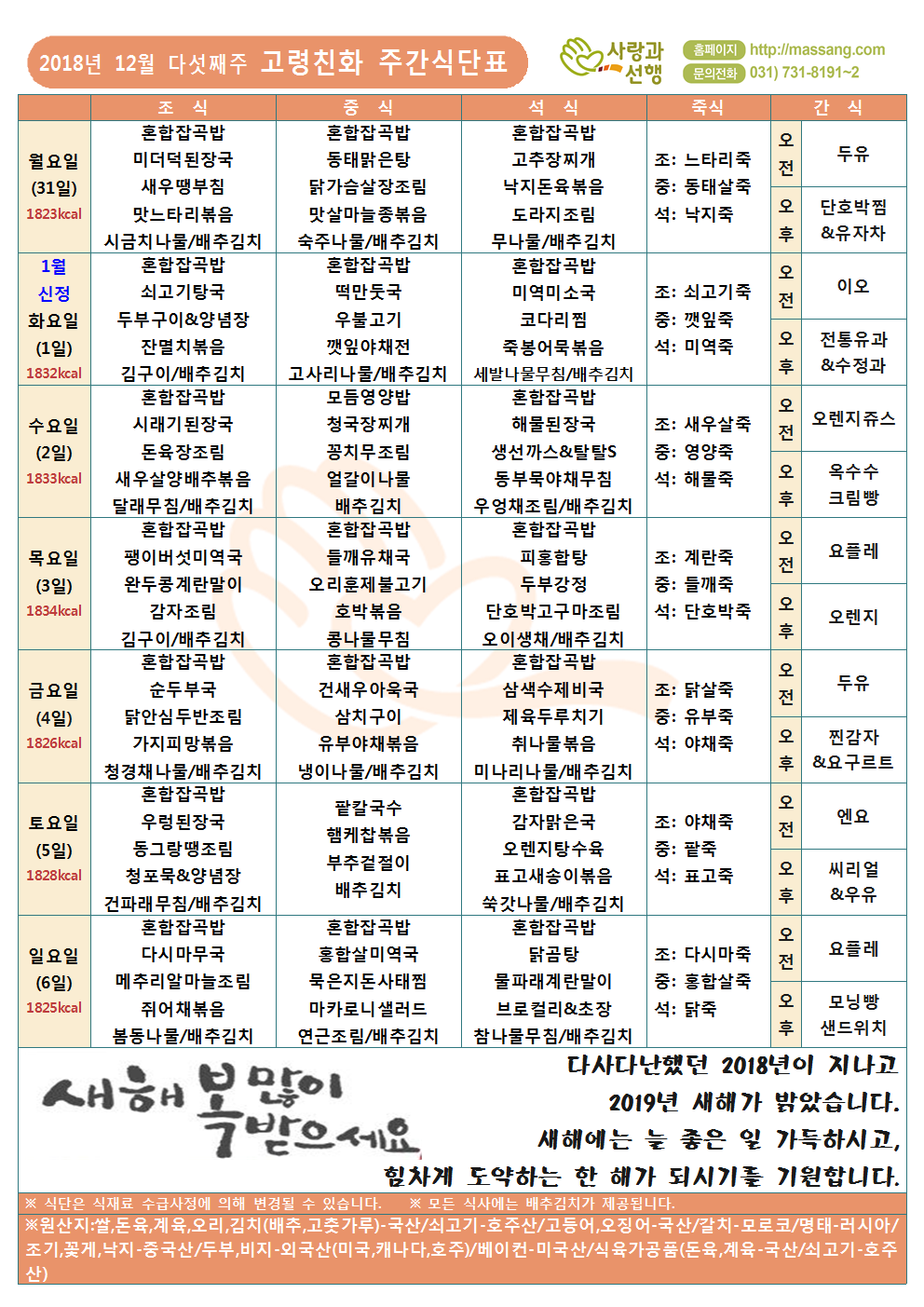 2018년 12월 다섯째주 고령친화 주간식단표

사랑과 선행 홈페이지 http://massang.com 문의전화 031) 731-8191~2

| | 조 식 | 중 식 | 석 식 | 죽식 | 간 식 | |
|---|---|---|---|---|---|---|
| 월요일 (31일) 1823kcal | 혼합잡곡밥 미더덕된장국 새우땡부침 맛느타리볶음 시금치나물/배추김치 | 혼합잡곡밥 동태맑은탕 닭가슴살장조림 맛살마늘종볶음 숙주나물/배추김치 | 혼합잡곡밥 고추장찌개 낙지돈육볶음 도라지조림 무나물/배추김치 | 조: 느타리죽 중: 동태살죽 석: 낙지죽 | 오전 | 두유 |
| | | | | | 오후 | 단호박찜 &유자차 |
| 1월 신정 화요일 (1일) 1832kcal | 혼합잡곡밥 쇠고기탕국 두부구이&양념장 잔멸치볶음 김구이/배추김치 | 혼합잡곡밥 떡만둣국 우불고기 깻잎야채전 고사리나물/배추김치 | 혼합잡곡밥 미역미소국 코다리찜 죽봉어묵볶음 세발나물무침/배추김치 | 조: 쇠고기죽 중: 깻잎죽 석: 미역죽 | 오전 | 이오 |
| | | | | | 오후 | 전통유과 &수정과 |
| 수요일 (2일) 1833kcal | 혼합잡곡밥 시래기된장국 돈육장조림 새우살양배추볶음 달래무침/배추김치 | 모듬영양밥 청국장찌개 꽁치무조림 얼갈이나물 배추김치 | 혼합잡곡밥 해물된장국 생선까스&탈탈S 동부묵야채무침 우엉채조림/배추김치 | 조: 새우살죽 중: 영양죽 석: 해물죽 | 오전 | 오렌지쥬스 |
| | | | | | 오후 | 옥수수 크림빵 |
| 목요일 (3일) 1834kcal | 혼합잡곡밥 팽이버섯미역국 완두콩계란말이 감자조림 김구이/배추김치 | 혼합잡곡밥 들깨유채국 오리훈제불고기 호박볶음 콩나물무침 | 혼합잡곡밥 피홍합탕 두부강정 단호박고구마조림 오이생채/배추김치 | 조: 계란죽 중: 들깨죽 석: 단호박죽 | 오전 | 요플레 |
| | | | | | 오후 | 오렌지 |
| 금요일 (4일) 1826kcal | 혼합잡곡밥 순두부국 닭안심두반조림 가지피망볶음 청경채나물/배추김치 | 혼합잡곡밥 건새우아욱국 삼치구이 유부야채볶음 냉이나물/배추김치 | 혼합잡곡밥 삼색수제비국 제육두루치기 취나물볶음 미나리나물/배추김치 | 조: 닭살죽 중: 유부죽 석: 야채죽 | 오전 | 두유 |
| | | | | | 오후 | 찐감자 &요구르트 |
| 토요일 (5일) 1828kcal | 혼합잡곡밥 우렁된장국 동그랑땡조림 청포묵&양념장 건파래무침/배추김치 | 팥칼국수 햄케찹볶음 부추겉절이 배추김치 | 혼합잡곡밥 감자맑은국 오렌지탕수육 표고새송이볶음 쑥갓나물/배추김치 | 조: 야채죽 중: 팥죽 석: 표고죽 | 오전 | 엔요 |
| | | | | | 오후 | 씨리얼 &우유 |
| 일요일 (6일) 1825kcal | 혼합잡곡밥 다시마무국 메추리알마늘조림 쥐어채볶음 봄동나물/배추김치 | 혼합잡곡밥 홍합살미역국 묵은지돈사태찜 마카로니샐러드 연근조림/배추김치 | 혼합잡곡밥 닭곰탕 물파래계란말이 브로컬리&초장 참나물무침/배추김치 | 조: 다시마죽 중: 홍합살죽 석: 닭죽 | 오전 | 요플레 |
| | | | | | 오후 | 모닝빵 샌드위치 |

새해 복 많이 받으세요

다사다난했던 2018년이 지나고 2019년 새해가 밝았습니다. 새해에는 늘 좋은 일 가득하시고, 힘차게 도약하는 한 해가 되시기를 기원합니다.

※ 식단은 식재료 수급사정에 의해 변경될 수 있습니다. ※ 모든 식사에는 배추김치가 제공됩니다.
※원산지:쌀,돈육,계육,오리,김치(배추,고춧가루)-국산/쇠고기-호주산/고등어,오징어-국산/갈치-모로코/명태-러시아/조기,꽃게,낙지-중국산/두부,비지-외국산(미국,캐나다,호주)/베이컨-미국산/식육가공품(돈육,계육-국산/쇠고기-호주산)